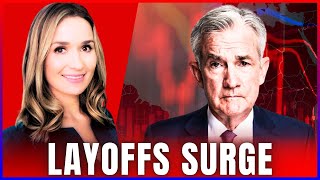 LAYOFFS SURGE